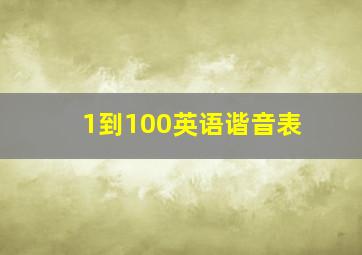 1到100英语谐音表